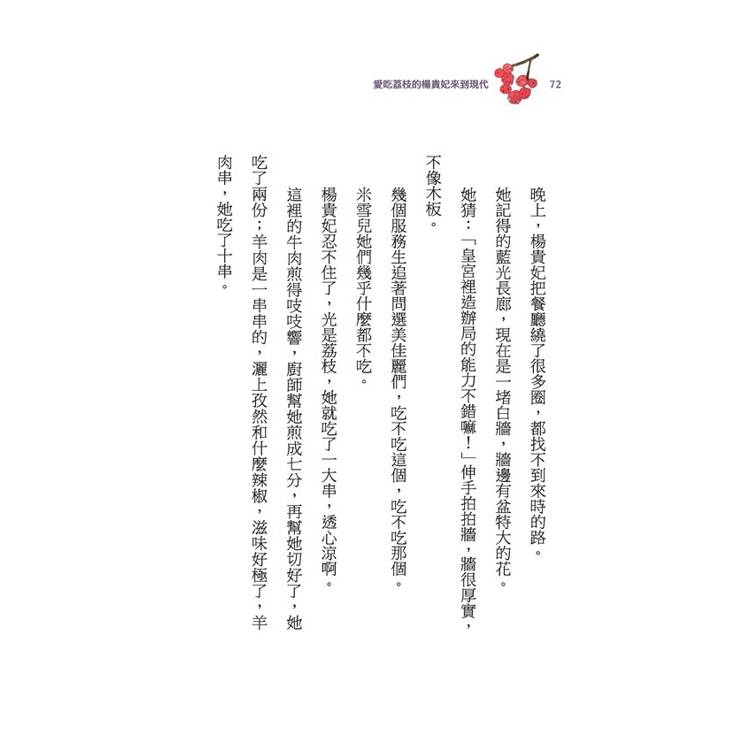 愛吃荔枝的楊貴妃來到現代 72

晚上，楊貴妃把餐廳繞了很多圈，都找不到來時的路。

她記得的藍光長廊，現在是一堵白牆，牆邊有盆特大的花。

她猜：「皇宮裡造辦局的能力不錯嘛！」伸手拍拍牆，牆很厚實，不像木板。

幾個服務生追著問選美佳麗們，吃不吃這個，吃不吃那個。

米雪兒她們幾乎什麼都不吃。

楊貴妃忍不住了，光是荔枝，她就吃了一大串，透心涼啊。

這裡的牛肉煎得吱吱響，廚師幫她煎成七分，再幫她切好了，她吃了兩份；羊肉是一串串的，灑上孜然和什麼辣椒，滋味好極了，羊肉串，她吃了十串。